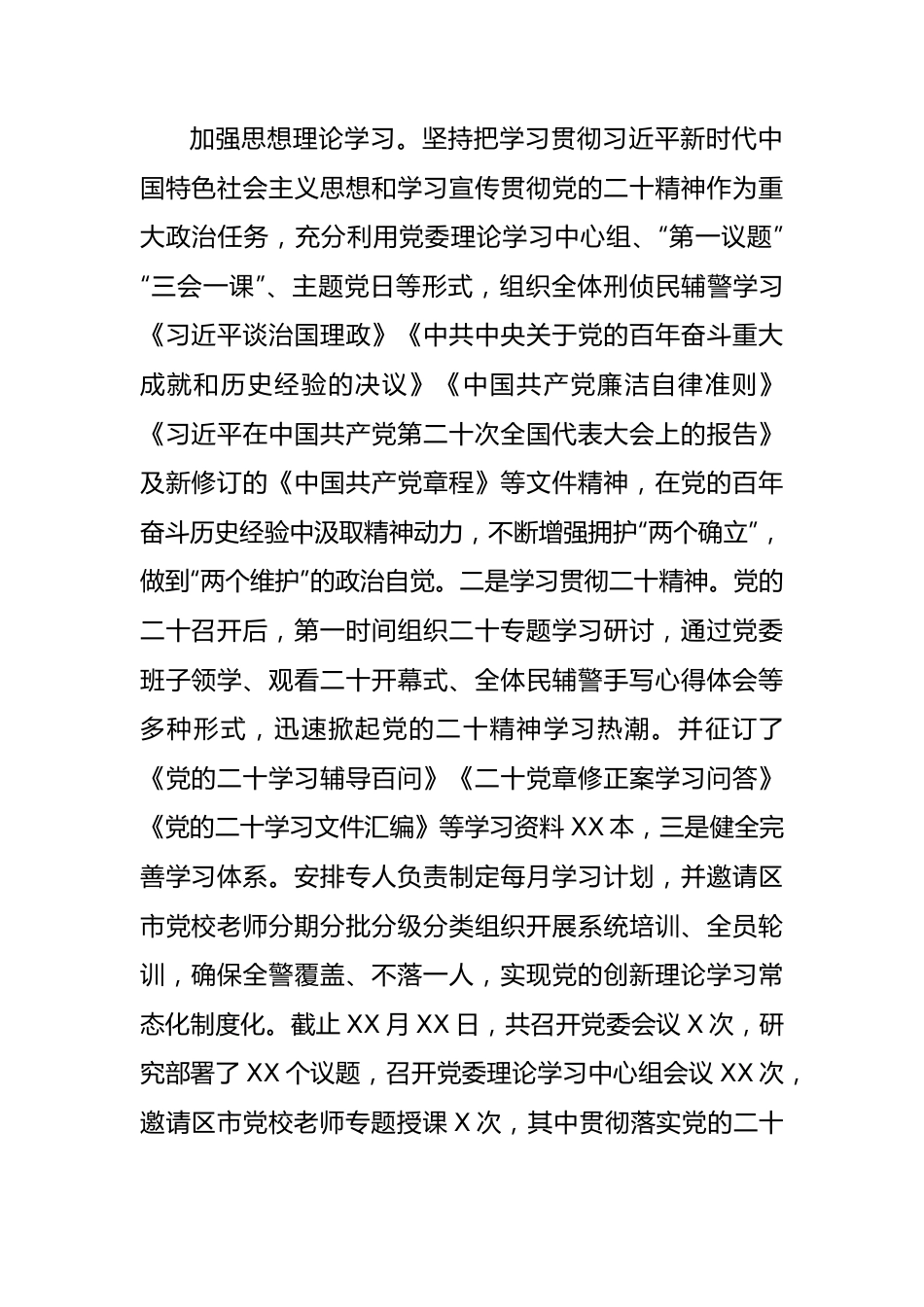 加强思想理论学习。坚持把学习贯彻习近平新时代中国特色社会主义思想和学习宣传贯彻党的二十精神作为重大政治任务，充分利用党委理论学习中心组、“第一议题”“三会一课”、主题党日等形式，组织全体刑侦民辅警学习《习近平谈治国理政》《中共中央关于党的百年奋斗重大成就和历史经验的决议》《中国共产党廉洁自律准则》《习近平在中国共产党第二十次全国代表大会上的报告》及新修订的《中国共产党章程》等文件精神，在党的百年奋斗历史经验中汲取精神动力，不断增强拥护“两个确立”，做到“两个维护”的政治自觉。二是学习贯彻二十精神。党的二十召开后，第一时间组织二十专题学习研讨，通过党委班子领学、观看二十开幕式、全体民辅警手写心得体会等多种形式，迅速掀起党的二十精神学习热潮。并征订了《党的二十学习辅导百问》《二十党章修正案学习问答》《党的二十学习文件汇编》等学习资料 XX 本，三是健全完善学习体系。安排专人负责制定每月学习计划，并邀请区市党校老师分期分批分级分类组织开展系统培训、全员轮训，确保全警覆盖、不落一人，实现党的创新理论学习常态化制度化。截止 XX 月 XX 日，共召开党委会议 X 次，研究部署了 XX 个议题，召开党委理论学习中心组会议 XX 次，邀请区市党校老师专题授课 X 次，其中贯彻落实党的二十